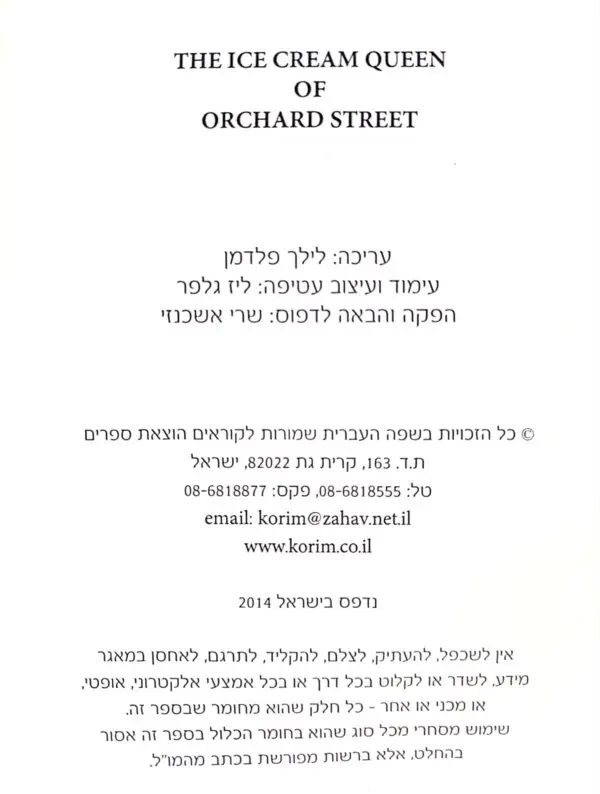 THE ICE CREAM QUEEN
OF
ORCHARD STREET

עריכה: לילך פלדמן
עימוד ועיצוב עטיפה: ליז גלפר
הפקה והבאה לדפוס: שרי אשכנזי

© כל הזכויות בשפה העברית שמורות לקוראים הוצאת ספרים
ת.ד. 163, קרית גת 82022, ישראל
טל: 08-6818555, פקס: 08-6818877
email: korim@zahav.net.il
www.korim.co.il

נדפס בישראל 2014

אין לשכפל, להעתיק, לצלם, להקליד, לתרגם, לאחסן במאגר מידע, לשדר או לקלוט בכל דרך או בכל אמצעי אלקטרוני, אופטי, או מכני או אחר - כל חלק שהוא מחומר שבספר זה.
שימוש מסחרי מכל סוג שהוא בחומר הכלול בספר זה אסור בהחלט, אלא ברשות מפורשת בכתב מהמו"ל.